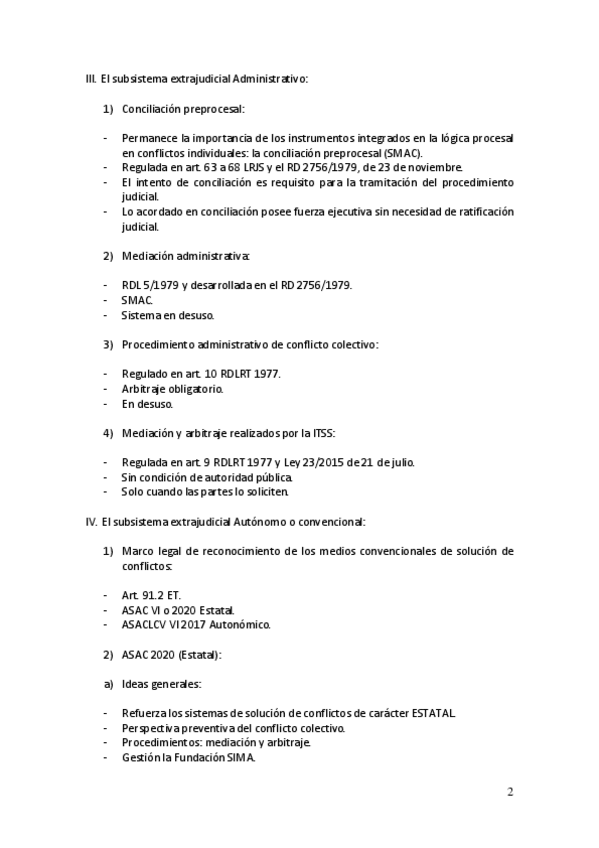 III. El subsistema extrajudicial Administrativo:

1) Conciliación preprocesal:

- Permanece la importancia de los instrumentos integrados en la lógica procesal en conflictos individuales: la conciliación preprocesal (SMAC).
- Regulada en art. 63 a 68 LRJS y el RD 2756/1979, de 23 de noviembre.
- El intento de conciliación es requisito para la tramitación del procedimiento judicial.
- Lo acordado en conciliación posee fuerza ejecutiva sin necesidad de ratificación judicial.

2) Mediación administrativa:

- RDL 5/1979 y desarrollada en el RD 2756/1979.
- SMAC.
- Sistema en desuso.

3) Procedimiento administrativo de conflicto colectivo:

- Regulado en art. 10 RDLRT 1977.
- Arbitraje obligatorio.
- En desuso.

4) Mediación y arbitraje realizados por la ITSS:

- Regulada en art. 9 RDLRT 1977 y Ley 23/2015 de 21 de julio.
- Sin condición de autoridad pública.
- Solo cuando las partes lo soliciten.

IV. El subsistema extrajudicial Autónomo o convencional:

1) Marco legal de reconocimiento de los medios convencionales de solución de conflictos:

- Art. 91.2 ET.
- ASAC VI o 2020 Estatal.
- ASACLCV VI 2017 Autonómico.

2) ASAC 2020 (Estatal):

a) Ideas generales:

- Refuerza los sistemas de solución de conflictos de carácter ESTATAL.
- Perspectiva preventiva del conflicto colectivo.
- Procedimientos: mediación y arbitraje.
- Gestión la Fundación SIMA.

2